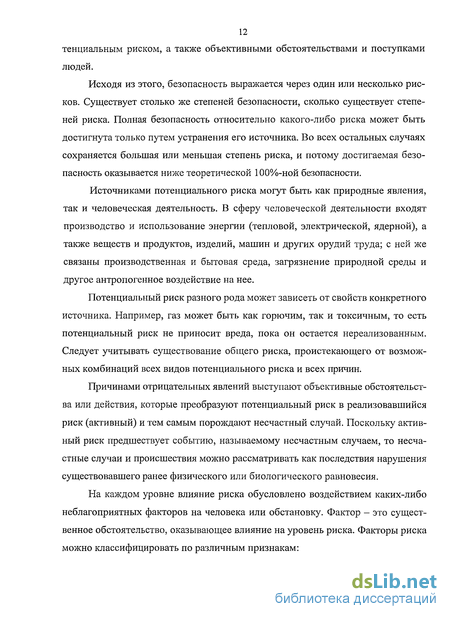 12

тенциальным риском, а также объективными обстоятельствами и поступками людей.

Исходя из этого, безопасность выражается через один или несколько рисков. Существует столько же степеней безопасности, сколько существует степеней риска. Полная безопасность относительно какого-либо риска может быть достигнута только путем устранения его источника. Во всех остальных случаях сохраняется большая или меньшая степень риска, и потому достигаемая безопасность оказывается ниже теоретической 100%-ной безопасности.

Источниками потенциального риска могут быть как природные явления, так и человеческая деятельность. В сферу человеческой деятельности входят производство и использование энергии (тепловой, электрической, ядерной), а также веществ и продуктов, изделий, машин и других орудий труда; с ней же связаны производственная и бытовая среда, загрязнение природной среды и другое антропогенное воздействие на нее.

Потенциальный риск разного рода может зависеть от свойств конкретного источника. Например, газ может быть как горючим, так и токсичным, то есть потенциальный риск не приносит вреда, пока он остается нереализованным. Следует учитывать существование общего риска, проистекающего от возможных комбинаций всех видов потенциального риска и всех причин.

Причинами отрицательных явлений выступают объективные обстоятельства или действия, которые преобразуют потенциальный риск в реализовавшийся риск (активный) и тем самым порождают несчастный случай. Поскольку активный риск предшествует событию, называемому несчастным случаем, то несчастные случаи и происшествия можно рассматривать как последствия нарушения существовавшего ранее физического или биологического равновесия.

На каждом уровне влияние риска обусловлено воздействием каких-либо неблагоприятных факторов на человека или обстановку. Фактор – это существенное обстоятельство, оказывающее влияние на уровень риска. Факторы риска можно классифицировать по различным признакам:

dsLib.net
библиотека диссертаций